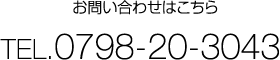 お問い合わせはこちら

TEL.0798-20-3043